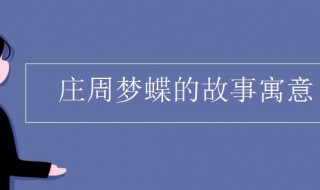 庄周梦蝶的故事寓意